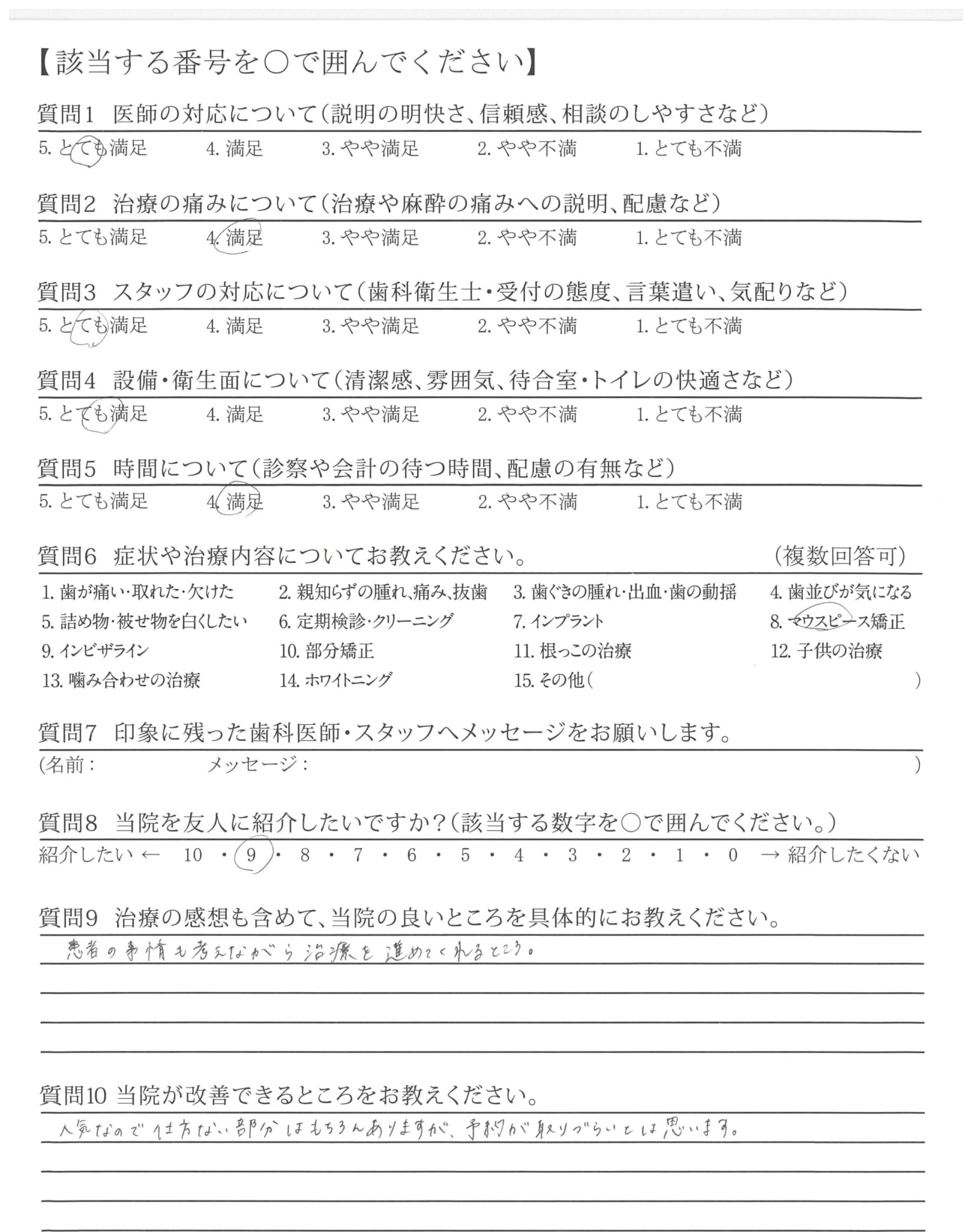 【該当する番号を○で囲んでください】

質問1 医師の対応について(説明の明快さ、信頼感、相談のしやすさなど)
5. とても満足　4. 満足　3. やや満足　2. やや不満　1. とても不満

質問2 治療の痛みについて(治療や麻酔の痛みへの説明、配慮など)
5. とても満足　4. 満足　3. やや満足　2. やや不満　1. とても不満

質問3 スタッフの対応について(歯科衛生士・受付の態度、言葉遣い、気配りなど)
5. とても満足　4. 満足　3. やや満足　2. やや不満　1. とても不満

質問4 設備・衛生面について(清潔感、雰囲気、待合室・トイレの快適さなど)
5. とても満足　4. 満足　3. やや満足　2. やや不満　1. とても不満

質問5 時間について(診察や会計の待つ時間、配慮の有無など)
5. とても満足　4. 満足　3. やや満足　2. やや不満　1. とても不満

質問6 症状や治療内容についてお教えください。　(複数回答可)
1. 歯が痛い・取れた・欠けた　2. 親知らずの腫れ、痛み、抜歯　3. 歯ぐきの腫れ・出血・歯の動揺　4. 歯並びが気になる
5. 詰め物・被せ物を白くしたい　6. 定期検診・クリーニング　7. インプラント　8. マウスピース矯正
9. インビザライン　10. 部分矯正　11. 根っこの治療　12. 子供の治療
13. 噛み合わせの治療　14. ホワイトニング　15. その他(　)

質問7 印象に残った歯科医師・スタッフへメッセージをお願いします。
(名前：　メッセージ：　)

質問8 当院を友人に紹介したいですか?(該当する数字を○で囲んでください。)
紹介したい ← 10 ・ 9 ・ 8 ・ 7 ・ 6 ・ 5 ・ 4 ・ 3 ・ 2 ・ 1 ・ 0 → 紹介したくない

質問9 治療の感想も含めて、当院の良いところを具体的にお教えください。
患者の事情も考えながら治療を進めてくれるところ。

質問10 当院が改善できるところをお教えください。
人気なので仕方ない部分はもちろんありますが、予約が取りづらいとは思います。